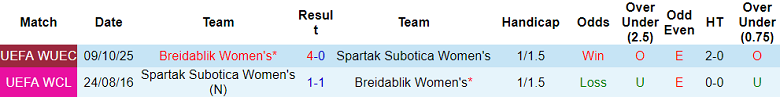 | Match | Date | Team | Result | Team | Handicap | Odds | Over Under (2.5) | Odd Even | HT | Over Under (0.75) |
|---|---|---|---|---|---|---|---|---|---|---|
| UEFA WUEC | 09/10/25 | Breidablik Women's* | 4-0 | Spartak Subotica Women's | 1/1.5 | Win | O | E | 2-0 | O |
| UEFA WCL | 24/08/16 | Spartak Subotica Women's (N) | 1-1 | Breidablik Women's* | 1/1.5 | Loss | U | E | 0-0 | U |